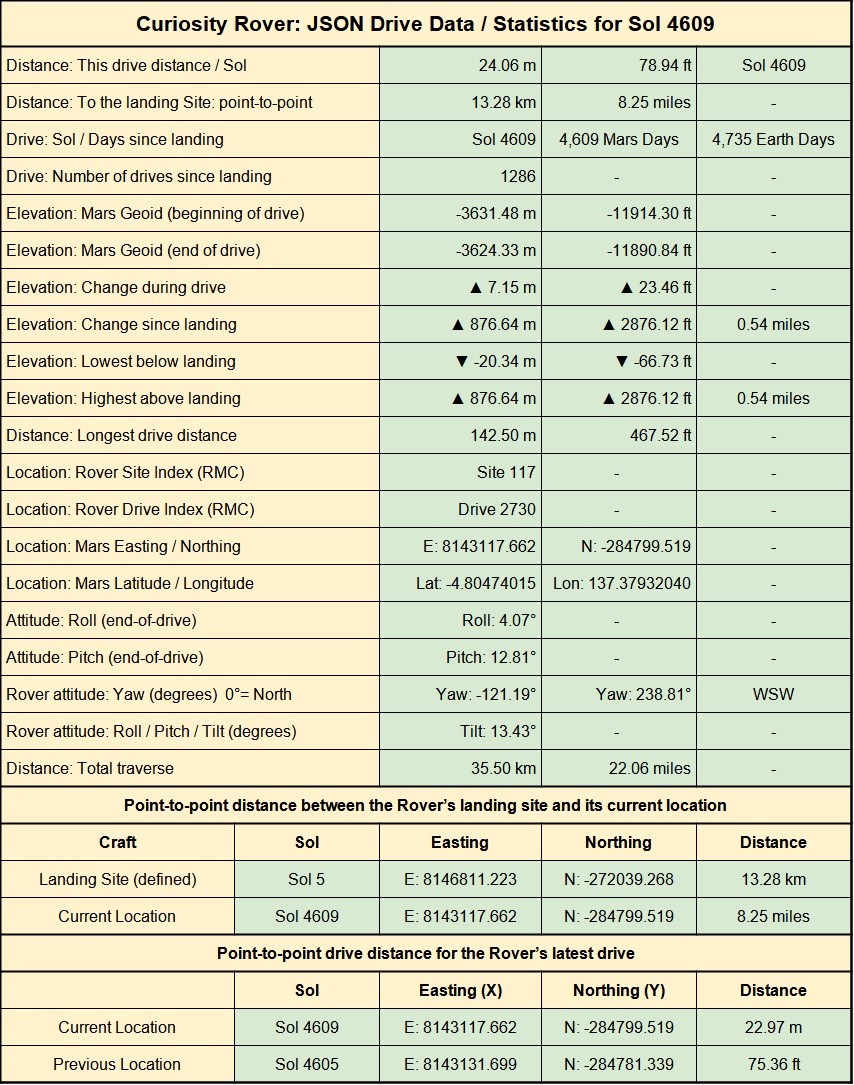 Curiosity Rover: JSON Drive Data / Statistics for Sol 4609

| | | | |
|---|---|---|---|
| Distance: This drive distance / Sol | 24.06 m | 78.94 ft | Sol 4609 |
| Distance: To the landing Site: point-to-point | 13.28 km | 8.25 miles | - |
| Drive: Sol / Days since landing | Sol 4609 | 4,609 Mars Days | 4,735 Earth Days |
| Drive: Number of drives since landing | 1286 | - | - |
| Elevation: Mars Geoid (beginning of drive) | -3631.48 m | -11914.30 ft | - |
| Elevation: Mars Geoid (end of drive) | -3624.33 m | -11890.84 ft | - |
| Elevation: Change during drive | ▲ 7.15 m | ▲ 23.46 ft | - |
| Elevation: Change since landing | ▲ 876.64 m | ▲ 2876.12 ft | 0.54 miles |
| Elevation: Lowest below landing | ▼ -20.34 m | ▼ -66.73 ft | - |
| Elevation: Highest above landing | ▲ 876.64 m | ▲ 2876.12 ft | 0.54 miles |
| Distance: Longest drive distance | 142.50 m | 467.52 ft | - |
| Location: Rover Site Index (RMC) | Site 117 | - | - |
| Location: Rover Drive Index (RMC) | Drive 2730 | - | - |
| Location: Mars Easting / Northing | E: 8143117.662 | N: -284799.519 | - |
| Location: Mars Latitude / Longitude | Lat: -4.80474015 | Lon: 137.37932040 | - |
| Attitude: Roll (end-of-drive) | Roll: 4.07° | - | - |
| Attitude: Pitch (end-of-drive) | Pitch: 12.81° | - | - |
| Rover attitude: Yaw (degrees) 0°= North | Yaw: -121.19° | Yaw: 238.81° | WSW |
| Rover attitude: Roll / Pitch / Tilt (degrees) | Tilt: 13.43° | - | - |
| Distance: Total traverse | 35.50 km | 22.06 miles | - |

Point-to-point distance between the Rover's landing site and its current location

| Craft | Sol | Easting | Northing | Distance |
|---|---|---|---|---|
| Landing Site (defined) | Sol 5 | E: 8146811.223 | N: -272039.268 | 13.28 km |
| Current Location | Sol 4609 | E: 8143117.662 | N: -284799.519 | 8.25 miles |

Point-to-point drive distance for the Rover's latest drive

| | Sol | Easting (X) | Northing (Y) | Distance |
|---|---|---|---|---|
| Current Location | Sol 4609 | E: 8143117.662 | N: -284799.519 | 22.97 m |
| Previous Location | Sol 4605 | E: 8143131.699 | N: -284781.339 | 75.36 ft |